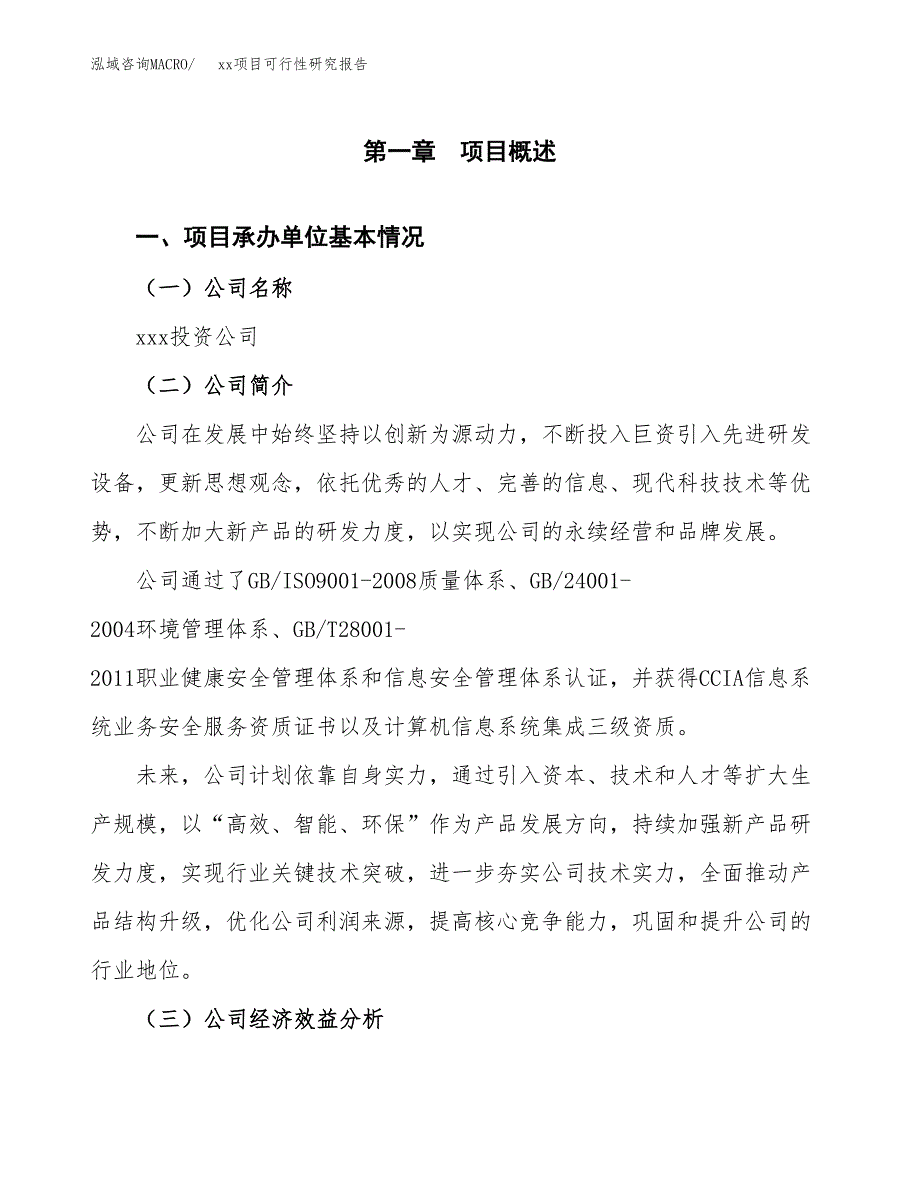 泓域咨询MACRO/　xx项目可行性研究报告

第一章　项目概述

一、项目承办单位基本情况

（一）公司名称

xxx投资公司

（二）公司简介

公司在发展中始终坚持以创新为源动力，不断投入巨资引入先进研发设备，更新思想观念，依托优秀的人才、完善的信息、现代科技技术等优势，不断加大新产品的研发力度，以实现公司的永续经营和品牌发展。

公司通过了GB/ISO9001-2008质量体系、GB/24001-2004环境管理体系、GB/T28001-2011职业健康安全管理体系和信息安全管理体系认证，并获得CCIA信息系统业务安全服务资质证书以及计算机信息系统集成三级资质。

未来，公司计划依靠自身实力，通过引入资本、技术和人才等扩大生产规模，以“高效、智能、环保”作为产品发展方向，持续加强新产品研发力度，实现行业关键技术突破，进一步夯实公司技术实力，全面推动产品结构升级，优化公司利润来源，提高核心竞争能力，巩固和提升公司的行业地位。

（三）公司经济效益分析